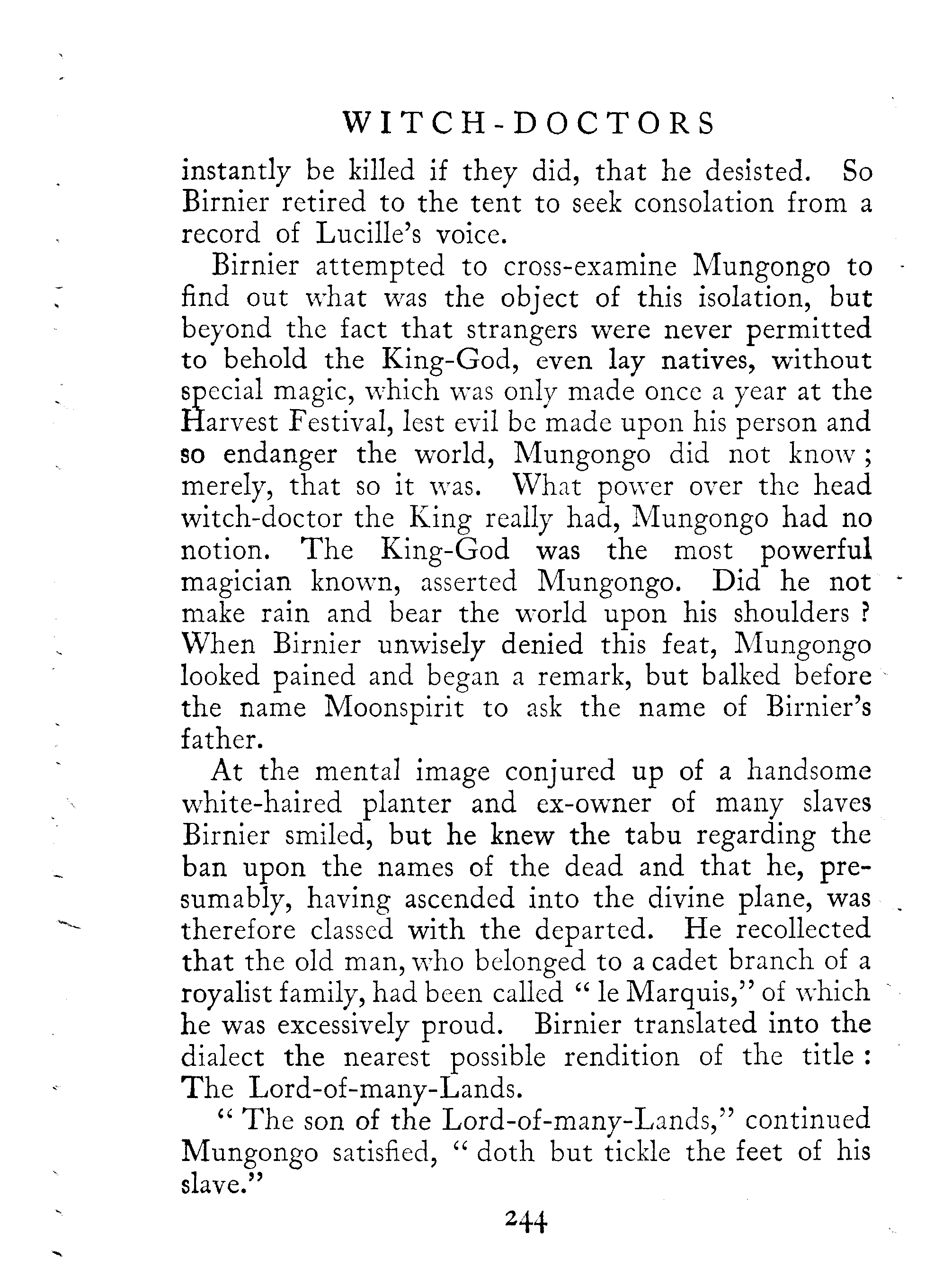 WITCH-DOCTORS

instantly be killed if they did, that he desisted. So Birnier retired to the tent to seek consolation from a record of Lucille's voice.

Birnier attempted to cross-examine Mungongo to find out what was the object of this isolation, but beyond the fact that strangers were never permitted to behold the King-God, even lay natives, without special magic, which was only made once a year at the Harvest Festival, lest evil be made upon his person and so endanger the world, Mungongo did not know; merely, that so it was. What power over the head witch-doctor the King really had, Mungongo had no notion. The King-God was the most powerful magician known, asserted Mungongo. Did he not make rain and bear the world upon his shoulders? When Birnier unwisely denied this feat, Mungongo looked pained and began a remark, but balked before the name Moonspirit to ask the name of Birnier's father.

At the mental image conjured up of a handsome white-haired planter and ex-owner of many slaves Birnier smiled, but he knew the tabu regarding the ban upon the names of the dead and that he, presumably, having ascended into the divine plane, was therefore classed with the departed. He recollected that the old man, who belonged to a cadet branch of a royalist family, had been called "le Marquis," of which he was excessively proud. Birnier translated into the dialect the nearest possible rendition of the title: The Lord-of-many-Lands.

"The son of the Lord-of-many-Lands," continued Mungongo satisfied, "doth but tickle the feet of his slave."

244